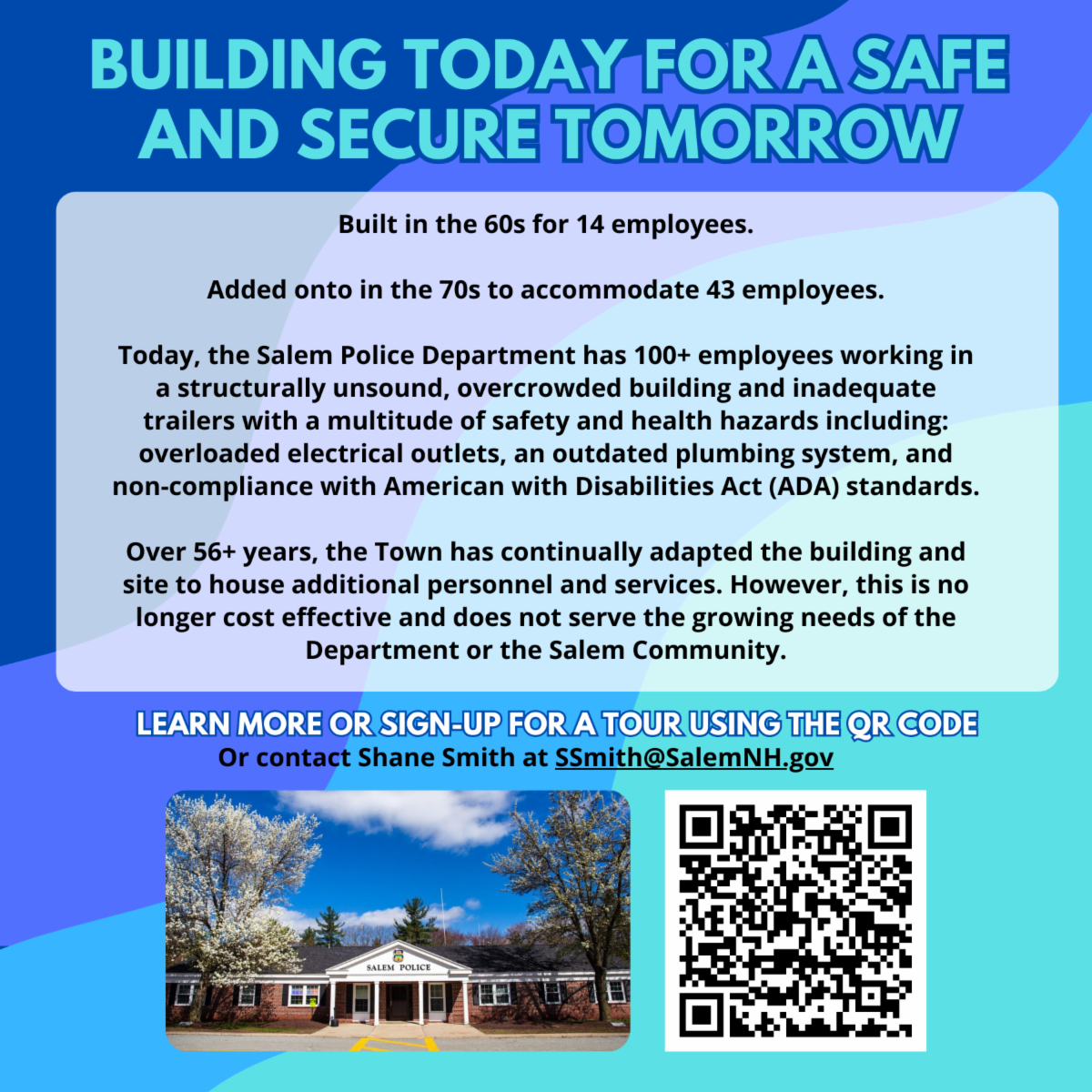 BUILDING TODAY FOR A SAFE AND SECURE TOMORROW

Built in the 60s for 14 employees.

Added onto in the 70s to accommodate 43 employees.

Today, the Salem Police Department has 100+ employees working in a structurally unsound, overcrowded building and inadequate trailers with a multitude of safety and health hazards including: overloaded electrical outlets, an outdated plumbing system, and non-compliance with American with Disabilities Act (ADA) standards.

Over 56+ years, the Town has continually adapted the building and site to house additional personnel and services. However, this is no longer cost effective and does not serve the growing needs of the Department or the Salem Community.

LEARN MORE OR SIGN-UP FOR A TOUR USING THE QR CODE
Or contact Shane Smith at SSmith@SalemNH.gov

SALEM POLICE